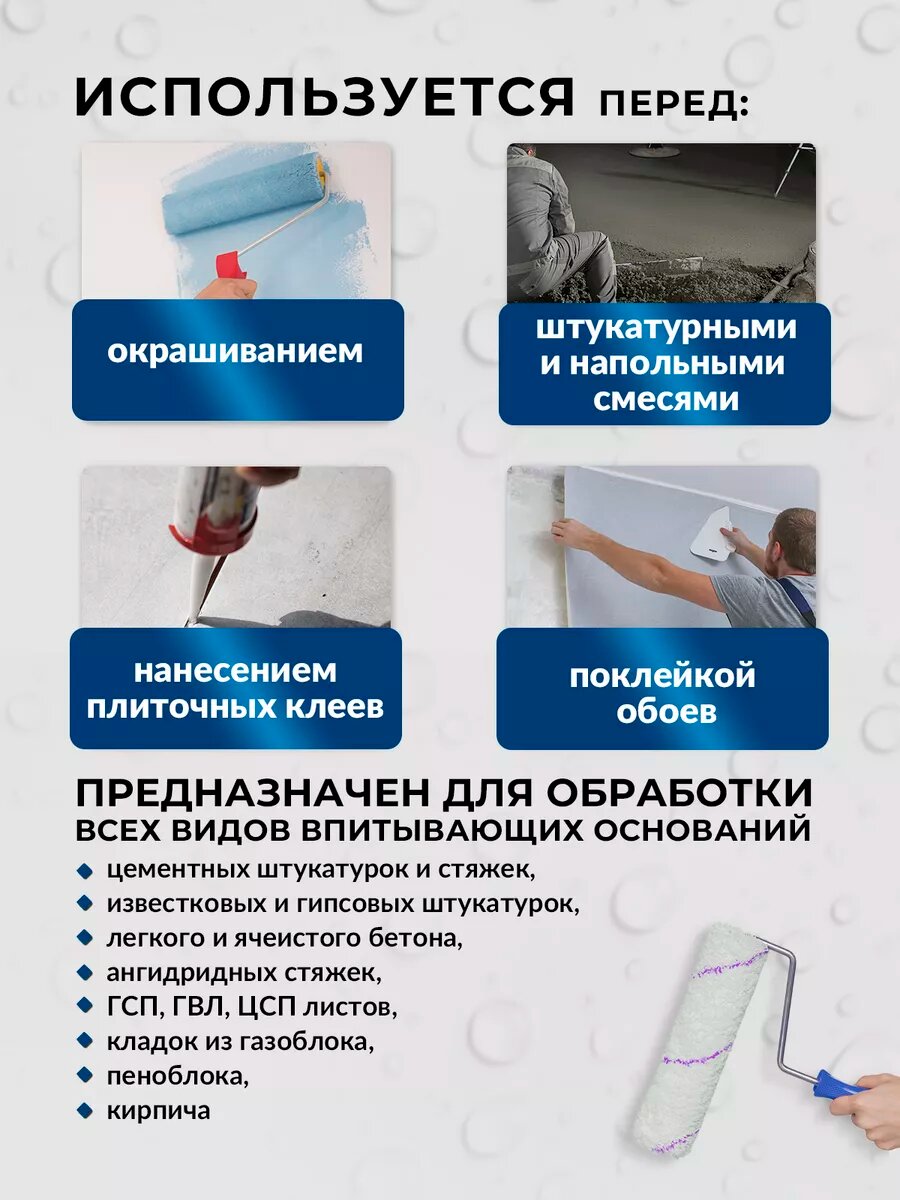 ИСПОЛЬЗУЕТСЯ ПЕРЕД:

окрашиванием

штукатурными и напольными смесями

нанесением плиточных клеев

поклейкой обоев

ПРЕДНАЗНАЧЕН ДЛЯ ОБРАБОТКИ ВСЕХ ВИДОВ ВПИТЫВАЮЩИХ ОСНОВАНИЙ

цементных штукатурок и стяжек,
известковых и гипсовых штукатурок,
легкого и ячеистого бетона,
ангидридных стяжек,
ГСП, ГВЛ, ЦСП листов,
кладок из газоблока,
пеноблока,
кирпича